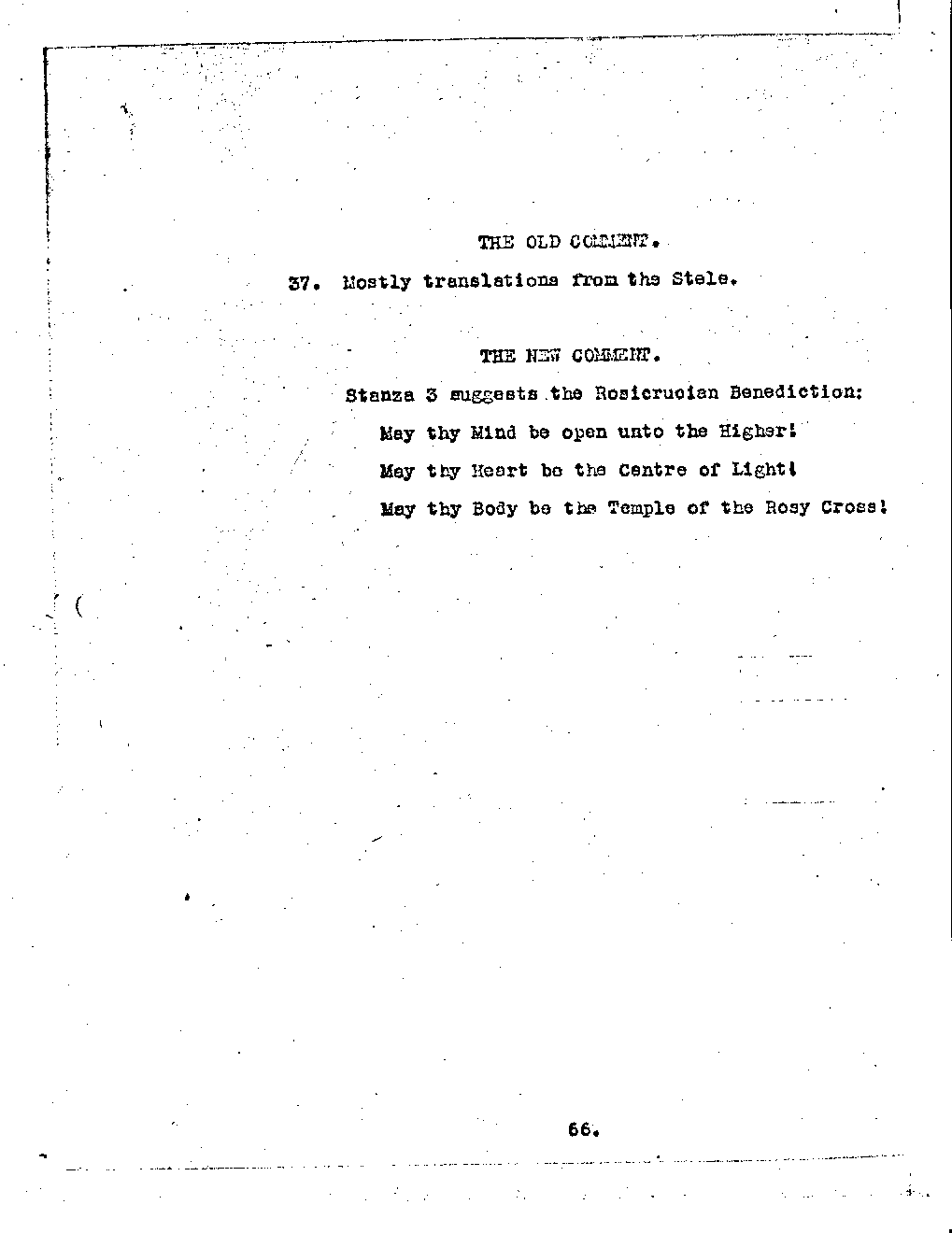 THE OLD COMMENT.

37. Mostly translations from the Stele.

THE NEW COMMENT.

Stanza 3 suggests the Rosicrucian Benediction:

May thy Mind be open unto the Higher!

May thy Heart be the Centre of Light!

May thy Body be the Temple of the Rosy Cross!

66.